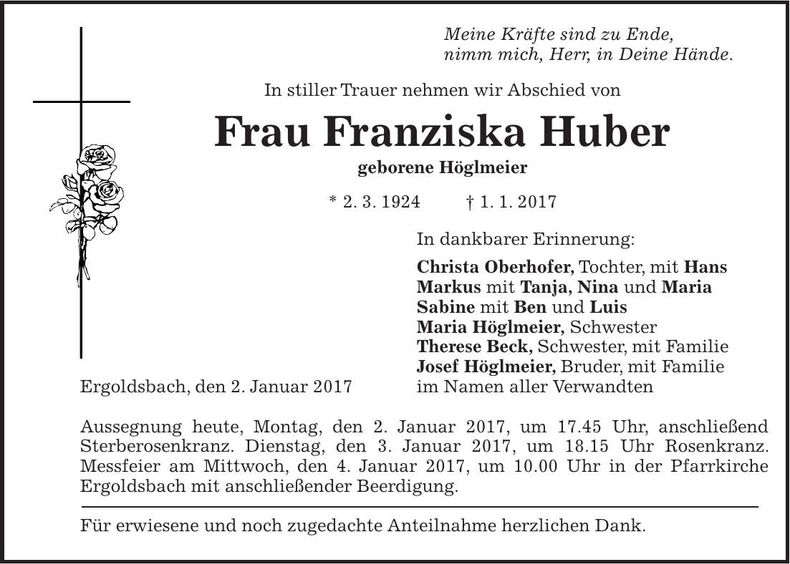 Meine Kräfte sind zu Ende,
nimm mich, Herr, in Deine Hände.

In stiller Trauer nehmen wir Abschied von

Frau Franziska Huber

geborene Höglmeier

* 2. 3. 1924 † 1. 1. 2017

In dankbarer Erinnerung:

Christa Oberhofer, Tochter, mit Hans
Markus mit Tanja, Nina und Maria
Sabine mit Ben und Luis
Maria Höglmeier, Schwester
Therese Beck, Schwester, mit Familie
Josef Höglmeier, Bruder, mit Familie
im Namen aller Verwandten

Ergoldsbach, den 2. Januar 2017

Aussegnung heute, Montag, den 2. Januar 2017, um 17.45 Uhr, anschließend Sterberosenkranz. Dienstag, den 3. Januar 2017, um 18.15 Uhr Rosenkranz. Messfeier am Mittwoch, den 4. Januar 2017, um 10.00 Uhr in der Pfarrkirche Ergoldsbach mit anschließender Beerdigung.

Für erwiesene und noch zugedachte Anteilnahme herzlichen Dank.